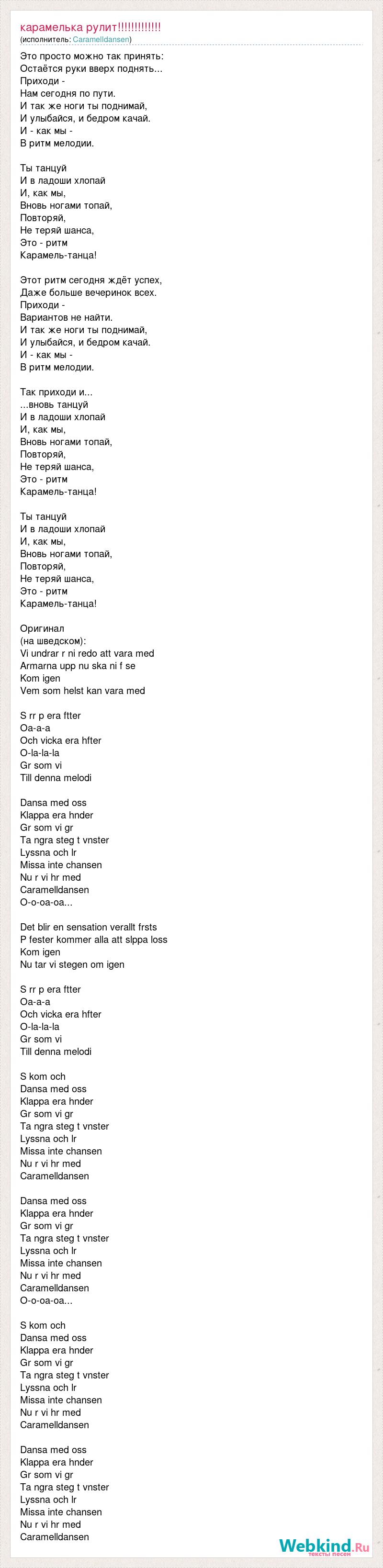 карамелька рулит!!!!!!!!!!!!!
(исполнитель: Caramelldansen)

Это просто можно так принять:
Остаётся руки вверх поднять...
Приходи -
Нам сегодня по пути.
И так же ноги ты поднимай,
И улыбайся, и бедром качай.
И - как мы -
В ритм мелодии.

Ты танцуй
И в ладоши хлопай
И, как мы,
Вновь ногами топай,
Повторяй,
Не теряй шанса,
Это - ритм
Карамель-танца!

Этот ритм сегодня ждёт успех,
Даже больше вечеринок всех.
Приходи -
Вариантов не найти.
И так же ноги ты поднимай,
И улыбайся, и бедром качай.
И - как мы -
В ритм мелодии.

Так приходи и...
...вновь танцуй
И в ладоши хлопай
И, как мы,
Вновь ногами топай,
Повторяй,
Не теряй шанса,
Это - ритм
Карамель-танца!

Ты танцуй
И в ладоши хлопай
И, как мы,
Вновь ногами топай,
Повторяй,
Не теряй шанса,
Это - ритм
Карамель-танца!

Оригинал
(на шведском):
Vi undrar r ni redo att vara med
Armarna upp nu ska ni f se
Kom igen
Vem som helst kan vara med

S rr p era ftter
Oa-a-a
Och vicka era hfter
O-la-la-la
Gr som vi
Till denna melodi

Dansa med oss
Klappa era hnder
Gr som vi gr
Ta ngra steg t vnster
Lyssna och lr
Missa inte chansen
Nu r vi hr med
Caramelldansen
O-o-oa-oa...

Det blir en sensation verallt frsts
P fester kommer alla att slppa loss
Kom igen
Nu tar vi stegen om igen

S rr p era ftter
Oa-a-a
Och vicka era hfter
O-la-la-la
Gr som vi
Till denna melodi

S kom och
Dansa med oss
Klappa era hnder
Gr som vi gr
Ta ngra steg t vnster
Lyssna och lr
Missa inte chansen
Nu r vi hr med
Caramelldansen

Dansa med oss
Klappa era hnder
Gr som vi gr
Ta ngra steg t vnster
Lyssna och lr
Missa inte chansen
Nu r vi hr med
Caramelldansen
O-o-oa-oa...

S kom och
Dansa med oss
Klappa era hnder
Gr som vi gr
Ta ngra steg t vnster
Lyssna och lr
Missa inte chansen
Nu r vi hr med
Caramelldansen

Dansa med oss
Klappa era hnder
Gr som vi gr
Ta ngra steg t vnster
Lyssna och lr
Missa inte chansen
Nu r vi hr med
Caramelldansen

Webkind.Ru
тексты песен